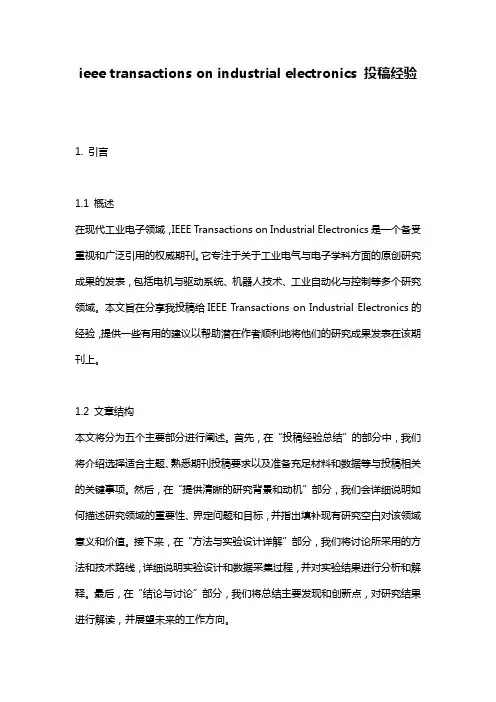 ieee transactions on industrial electronics 投稿经验

1. 引言

1.1 概述

在现代工业电子领域，IEEE Transactions on Industrial Electronics 是一个备受重视和广泛引用的权威期刊。它专注于关于工业电气与电子学科方面的原创研究成果的发表，包括电机与驱动系统、机器人技术、工业自动化与控制等多个研究领域。本文旨在分享我投稿给 IEEE Transactions on Industrial Electronics 的经验，提供一些有用的建议以帮助潜在作者顺利地将他们的研究成果发表在该期刊上。

1.2 文章结构

本文将分为五个主要部分进行阐述。首先，在“投稿经验总结”的部分中，我们将介绍选择适合主题、熟悉期刊投稿要求以及准备充足材料和数据等与投稿相关的关键事项。然后，在“提供清晰的研究背景和动机”部分，我们会详细说明如何描述研究领域的重要性、界定问题和目标，并指出填补现有研究空白对该领域意义和价值。接下来，在“方法与实验设计详解”部分，我们将讨论所采用的方法和技术路线，详细说明实验设计和数据采集过程，并对实验结果进行分析和解释。最后，在“结论与讨论”部分，我们将总结主要发现和创新点，对研究结果进行解读，并展望未来的工作方向。